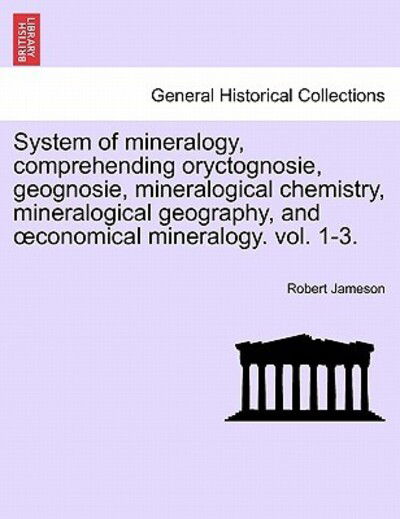 BRITISH LIBRARY

General Historical Collections

System of mineralogy, comprehending oryctognosie, geognosie, mineralogical chemistry, mineralogical geography, and œconomical mineralogy. vol. 1-3.

Robert Jameson